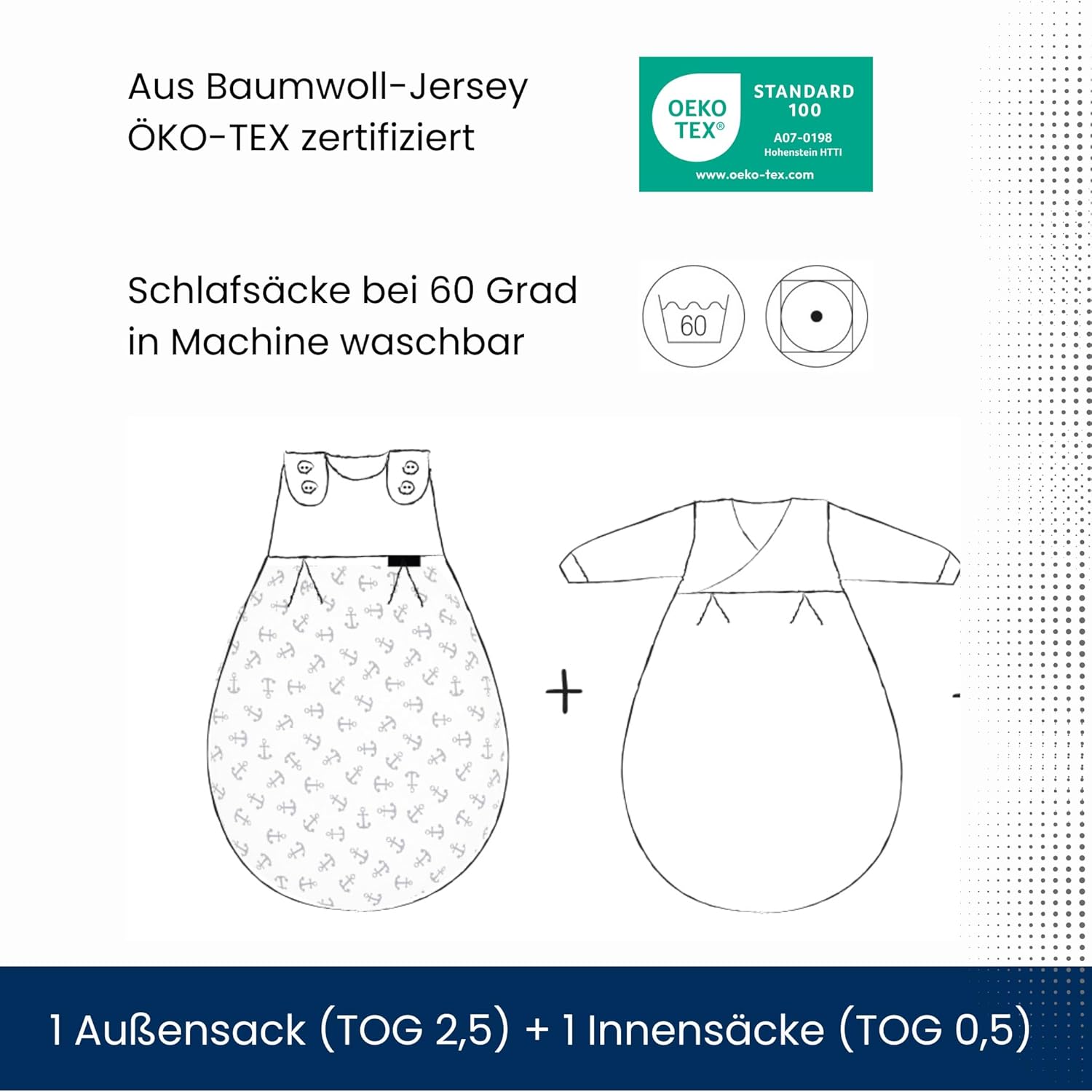 Aus Baumwoll-Jersey
ÖKO-TEX zertifiziert

OEKO TEX®
STANDARD 100
A07-0198
Hohenstein HTTI
www.oeko-tex.com

Schlafsäcke bei 60 Grad
in Machine waschbar

60

+

1 Außensack (TOG 2,5) + 1 Innensäcke (TOG 0,5)